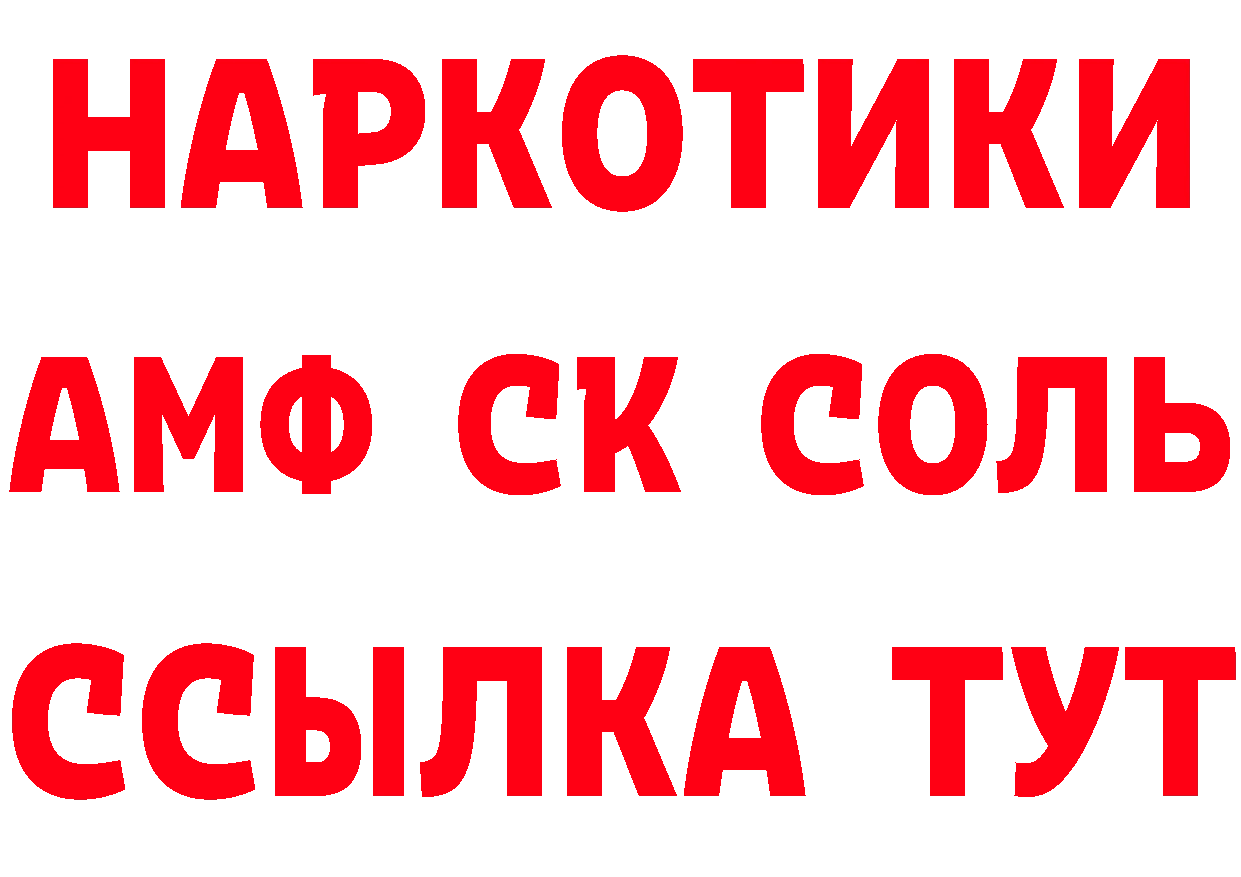 НАРКОТИКИ

АМФ СК СОЛЬ

ССЫЛКА ТУТ